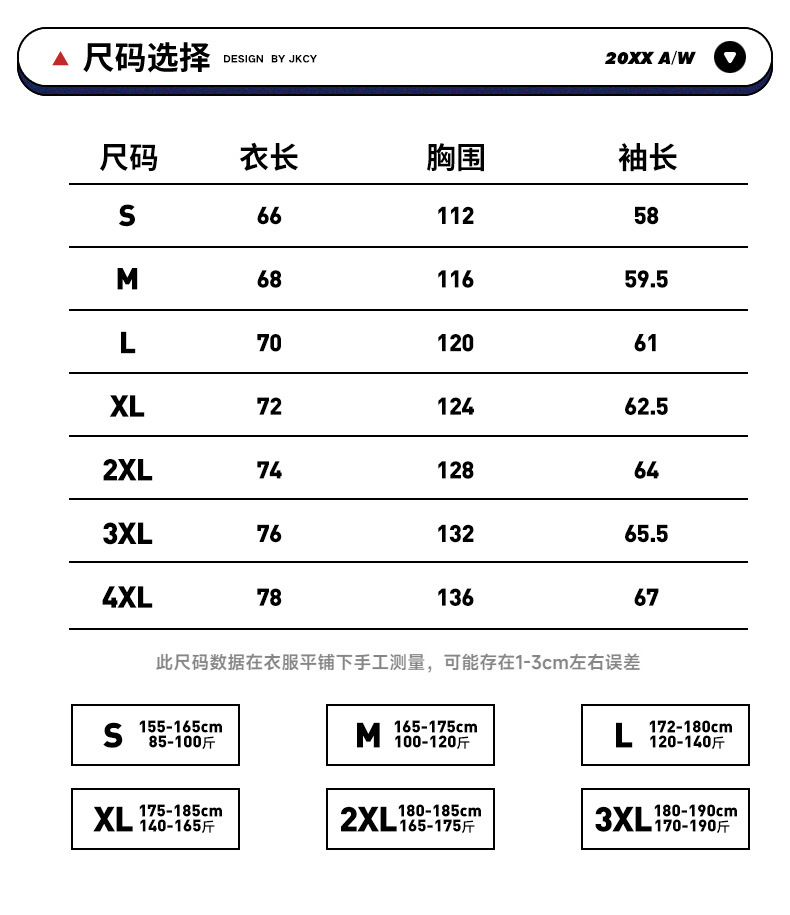 尺码选择 DESIGN BY JKCY

20XX A/W

| 尺码 | 衣长 | 胸围 | 袖长 |
|---|---|---|---|
| S | 66 | 112 | 58 |
| M | 68 | 116 | 59.5 |
| L | 70 | 120 | 61 |
| XL | 72 | 124 | 62.5 |
| 2XL | 74 | 128 | 64 |
| 3XL | 76 | 132 | 65.5 |
| 4XL | 78 | 136 | 67 |

此尺码数据在衣服平铺下手工测量，可能存在1-3cm左右误差

S 155-165cm 85-100斤

M 165-175cm 100-120斤

L 172-180cm 120-140斤

XL 175-185cm 140-165斤

2XL 180-185cm 165-175斤

3XL 180-190cm 170-190斤